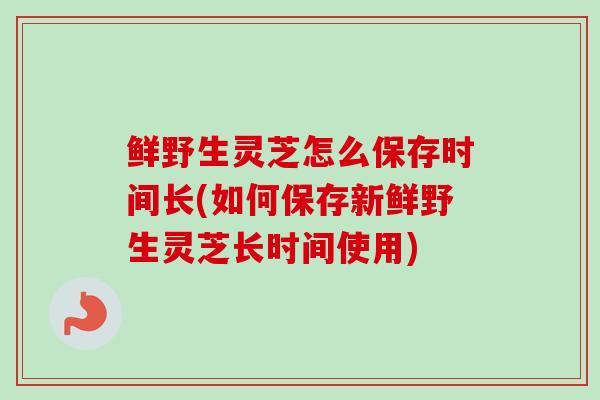 鲜野生灵芝怎么保存时间长(如何保存新鲜野生灵芝长时间使用)